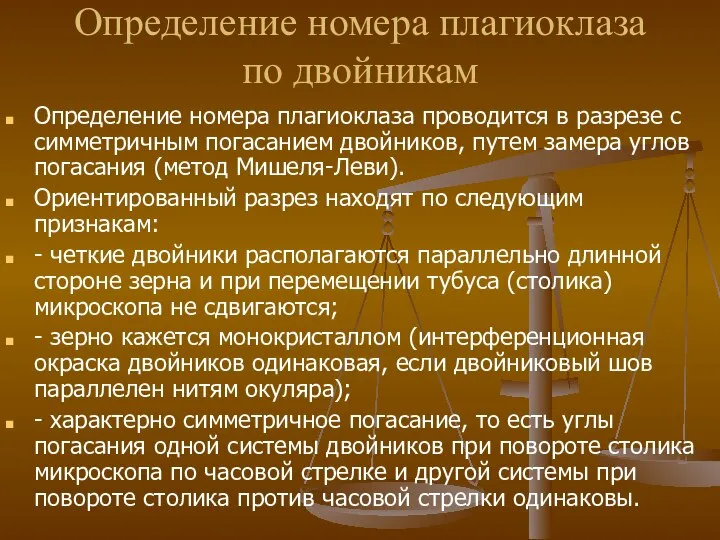 Определение номера плагиоклаза по двойникам

Определение номера плагиоклаза проводится в разрезе с симметричным погасанием двойников, путем замера углов погасания (метод Мишеля-Леви).

Ориентированный разрез находят по следующим признакам:

- четкие двойники располагаются параллельно длинной стороне зерна и при перемещении тубуса (столика) микроскопа не сдвигаются;

- зерно кажется монокристаллом (интерференционная окраска двойников одинаковая, если двойниковый шов параллелен нитям окуляра);

- характерно симметричное погасание, то есть углы погасания одной системы двойников при повороте столика микроскопа по часовой стрелке и другой системы при повороте столика против часовой стрелки одинаковы.